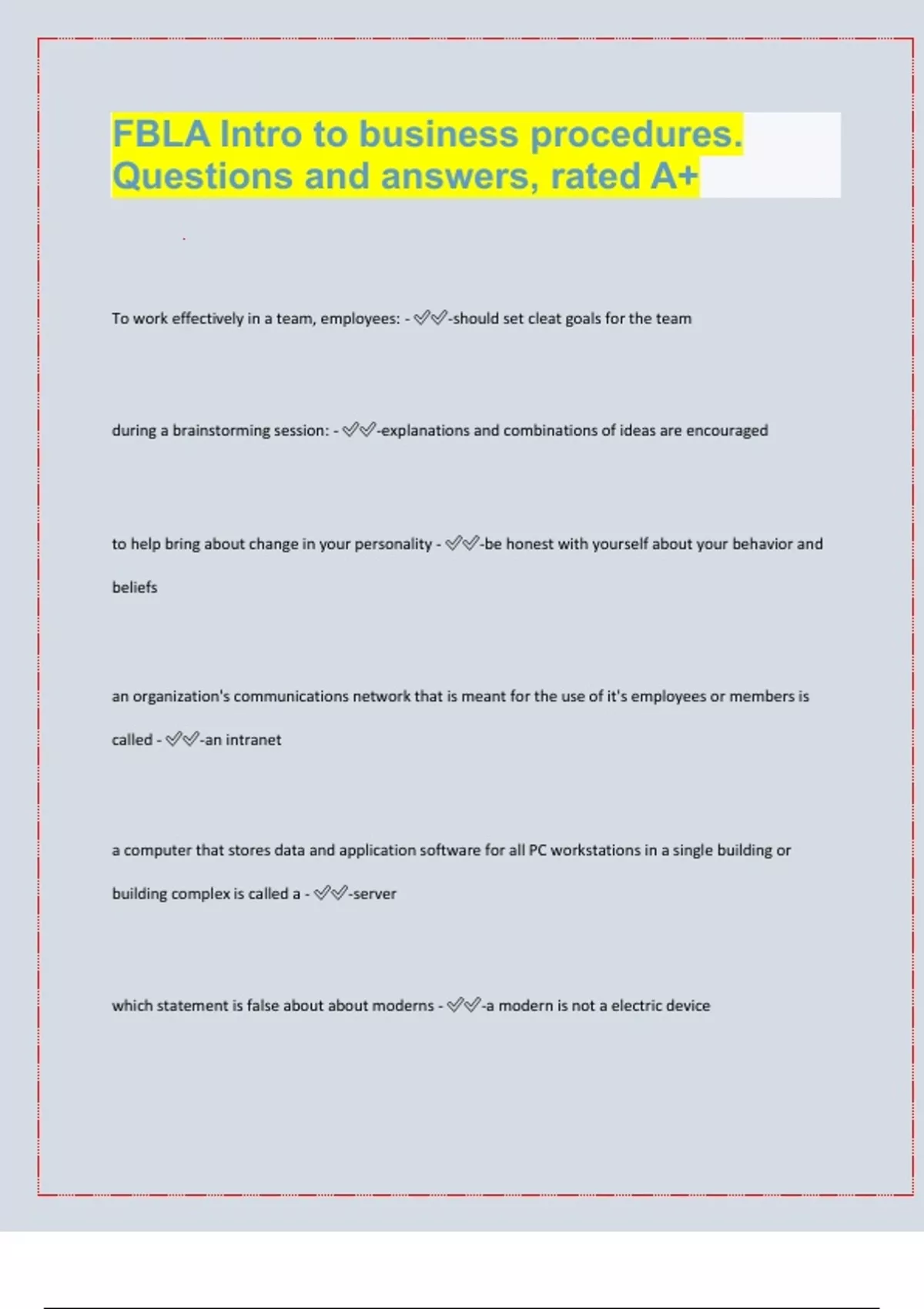 FBLA Intro to business procedures. Questions and answers, rated A+

To work effectively in a team, employees: - ✅✅-should set cleat goals for the team

during a brainstorming session: - ✅✅-explanations and combinations of ideas are encouraged

to help bring about change in your personality - ✅✅-be honest with yourself about your behavior and beliefs

an organization's communications network that is meant for the use of it's employees or members is called - ✅✅-an intranet

a computer that stores data and application software for all PC workstations in a single building or building complex is called a - ✅✅-server

which statement is false about about moderns - ✅✅-a modern is not a electric device